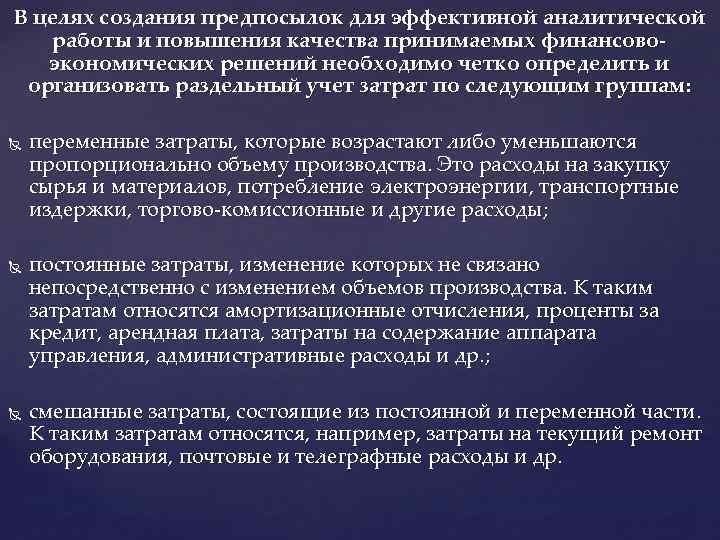 В целях создания предпосылок для эффективной аналитической работы и повышения качества принимаемых финансово-экономических решений необходимо четко определить и организовать раздельный учет затрат по следующим группам:

переменные затраты, которые возрастают либо уменьшаются пропорционально объему производства. Это расходы на закупку сырья и материалов, потребление электроэнергии, транспортные издержки, торгово-комиссионные и другие расходы;

постоянные затраты, изменение которых не связано непосредственно с изменением объемов производства. К таким затратам относятся амортизационные отчисления, проценты за кредит, арендная плата, затраты на содержание аппарата управления, административные расходы и др.;

смешанные затраты, состоящие из постоянной и переменной части. К таким затратам относятся, например, затраты на текущий ремонт оборудования, почтовые и телеграфные расходы и др.